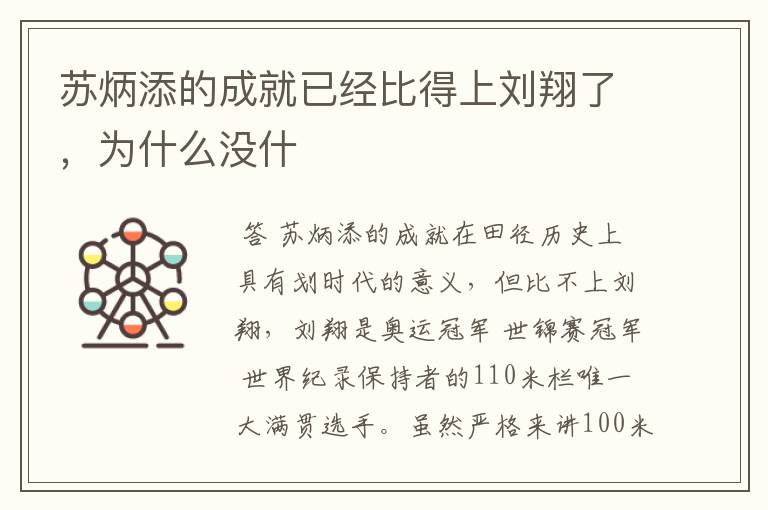 苏炳添的成就已经比得上刘翔了，为什么没什

答 苏炳添的成就在田径历史上具有划时代的意义，但比不上刘翔，刘翔是奥运冠军 世锦赛冠军 世界纪录保持者的110米栏唯一大满贯选手。虽然严格来讲100米